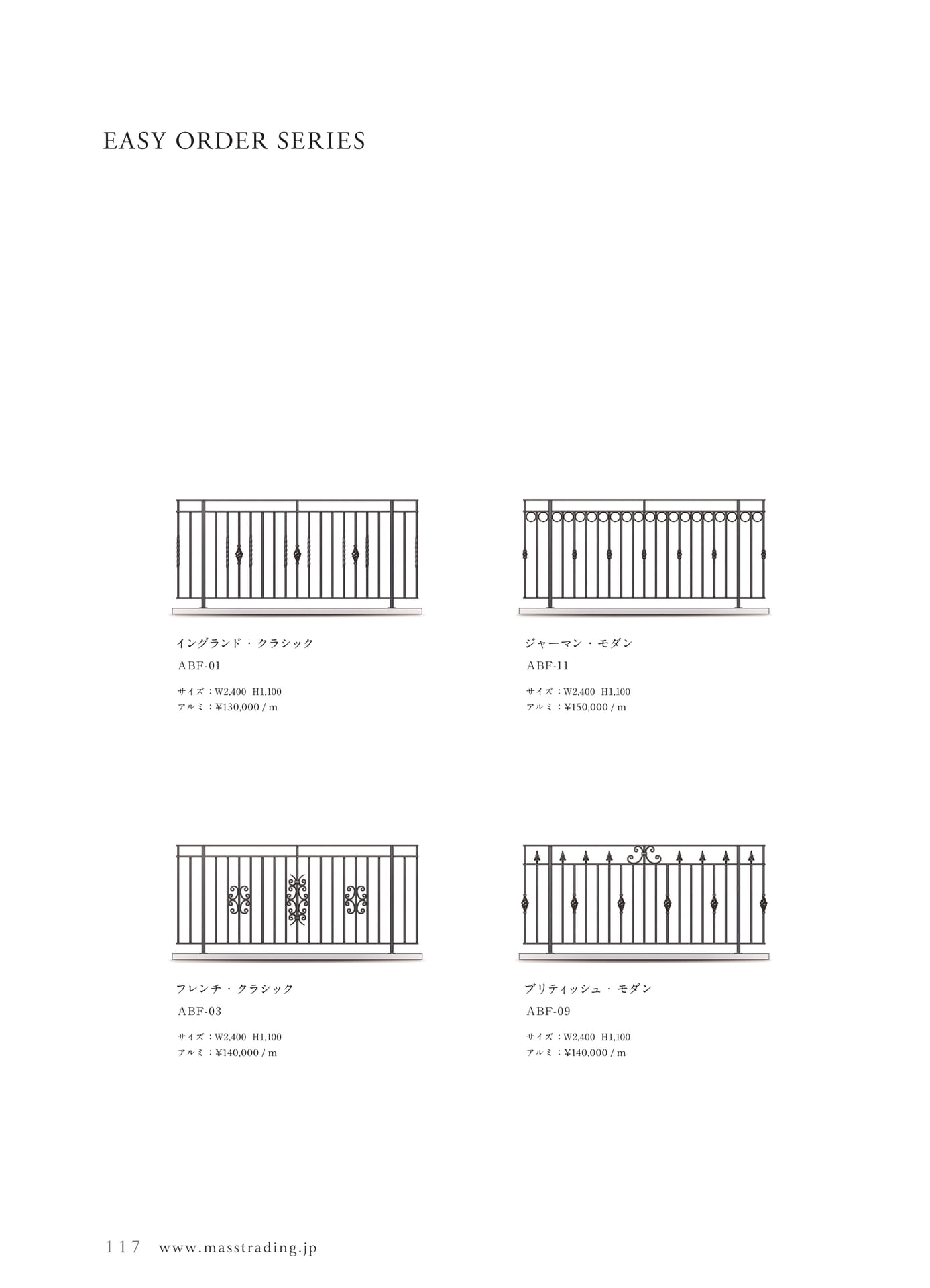 EASY ORDER SERIES

イングランド・クラシック
ABF-01
サイズ：W2,400 H1,100
アルミ：¥130,000 / m

ジャーマン・モダン
ABF-11
サイズ：W2,400 H1,100
アルミ：¥150,000 / m

フレンチ・クラシック
ABF-03
サイズ：W2,400 H1,100
アルミ：¥140,000 / m

ブリティッシュ・モダン
ABF-09
サイズ：W2,400 H1,100
アルミ：¥140,000 / m

117 www.masstrading.jp